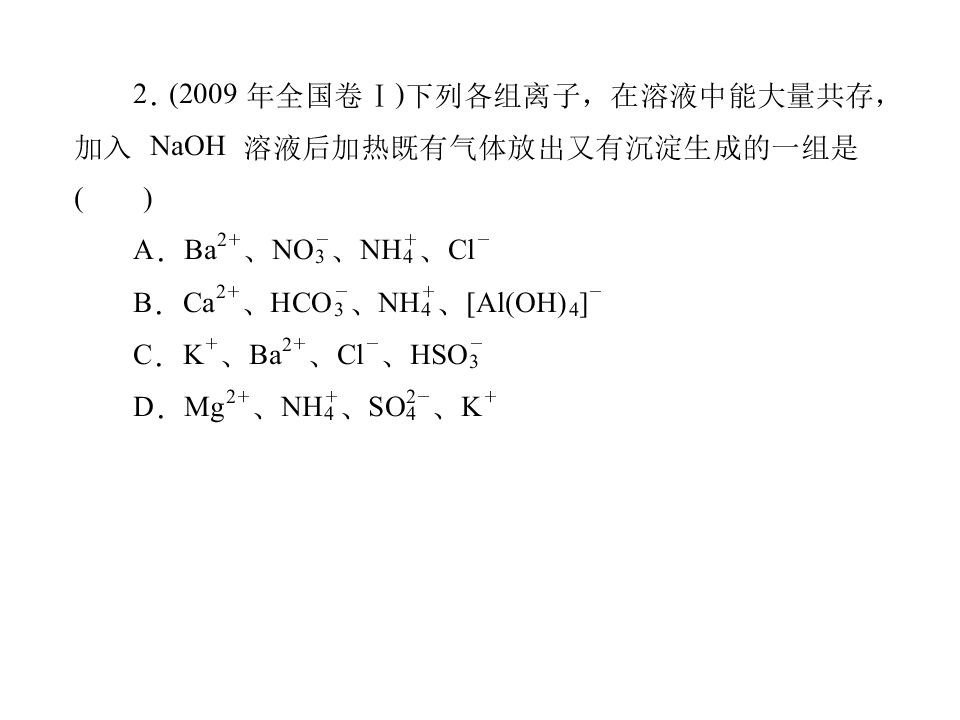 2.(2009年全国卷Ⅰ)下列各组离子，在溶液中能大量共存，加入NaOH溶液后加热既有气体放出又有沉淀生成的一组是(　　)

A．$Ba^{2+}$、$NO_3^-$、$NH_4^+$、$Cl^-$

B．$Ca^{2+}$、$HCO_3^-$、$NH_4^+$、$[Al(OH)_4]^-$

C．$K^+$、$Ba^{2+}$、$Cl^-$、$HSO_3^-$

D．$Mg^{2+}$、$NH_4^+$、$SO_4^{2-}$、$K^+$